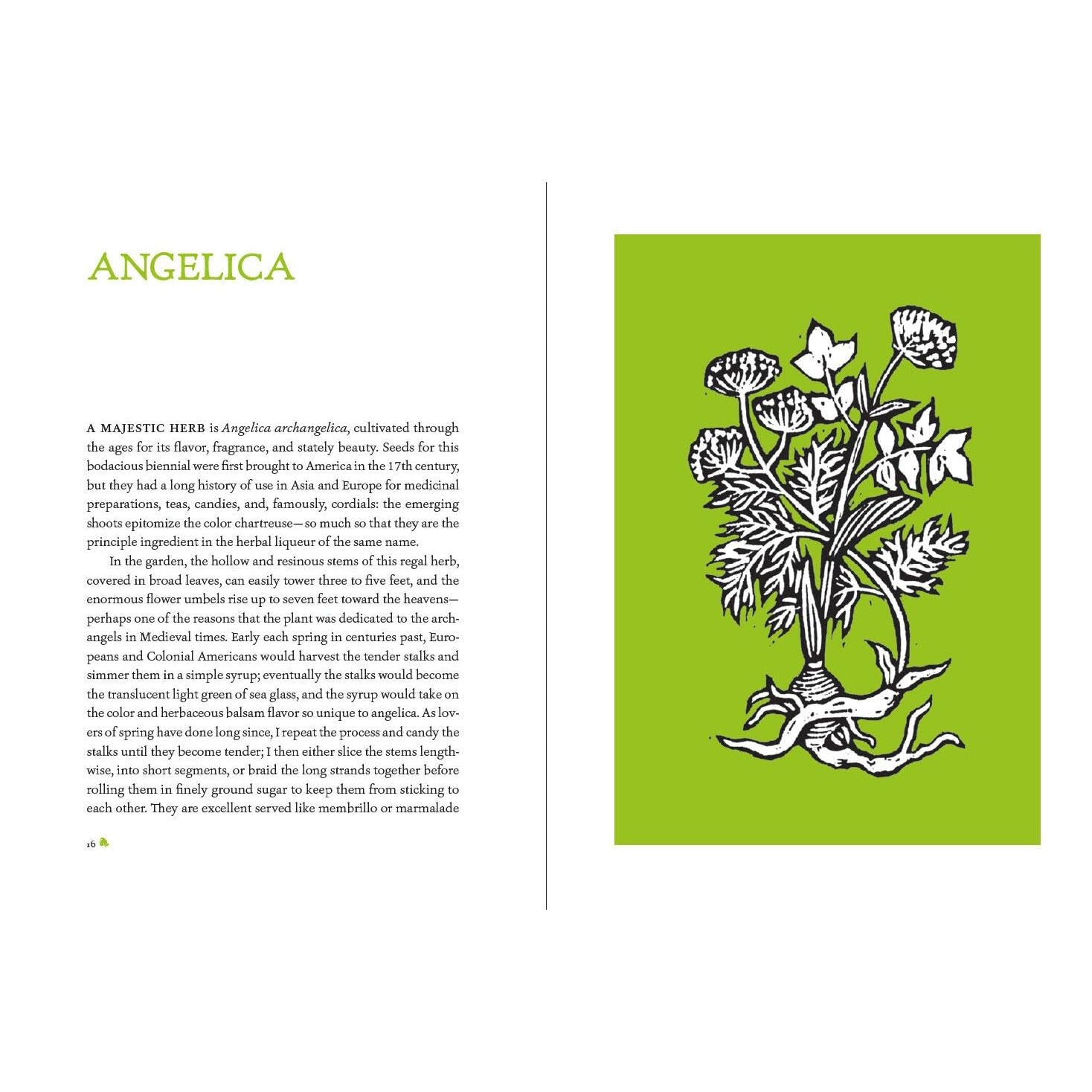 ANGELICA

A MAJESTIC HERB is Angelica archangelica, cultivated through the ages for its flavor, fragrance, and stately beauty. Seeds for this bodacious biennial were first brought to America in the 17th century, but they had a long history of use in Asia and Europe for medicinal preparations, teas, candies, and, famously, cordials: the emerging shoots epitomize the color chartreuse—so much so that they are the principle ingredient in the herbal liqueur of the same name.

In the garden, the hollow and resinous stems of this regal herb, covered in broad leaves, can easily tower three to five feet, and the enormous flower umbels rise up to seven feet toward the heavens—perhaps one of the reasons that the plant was dedicated to the archangels in Medieval times. Early each spring in centuries past, Europeans and Colonial Americans would harvest the tender stalks and simmer them in a simple syrup; eventually the stalks would become the translucent light green of sea glass, and the syrup would take on the color and herbaceous balsam flavor so unique to angelica. As lovers of spring have done long since, I repeat the process and candy the stalks until they become tender; I then either slice the stems lengthwise, into short segments, or braid the long strands together before rolling them in finely ground sugar to keep them from sticking to each other. They are excellent served like membrillo or marmalade

16